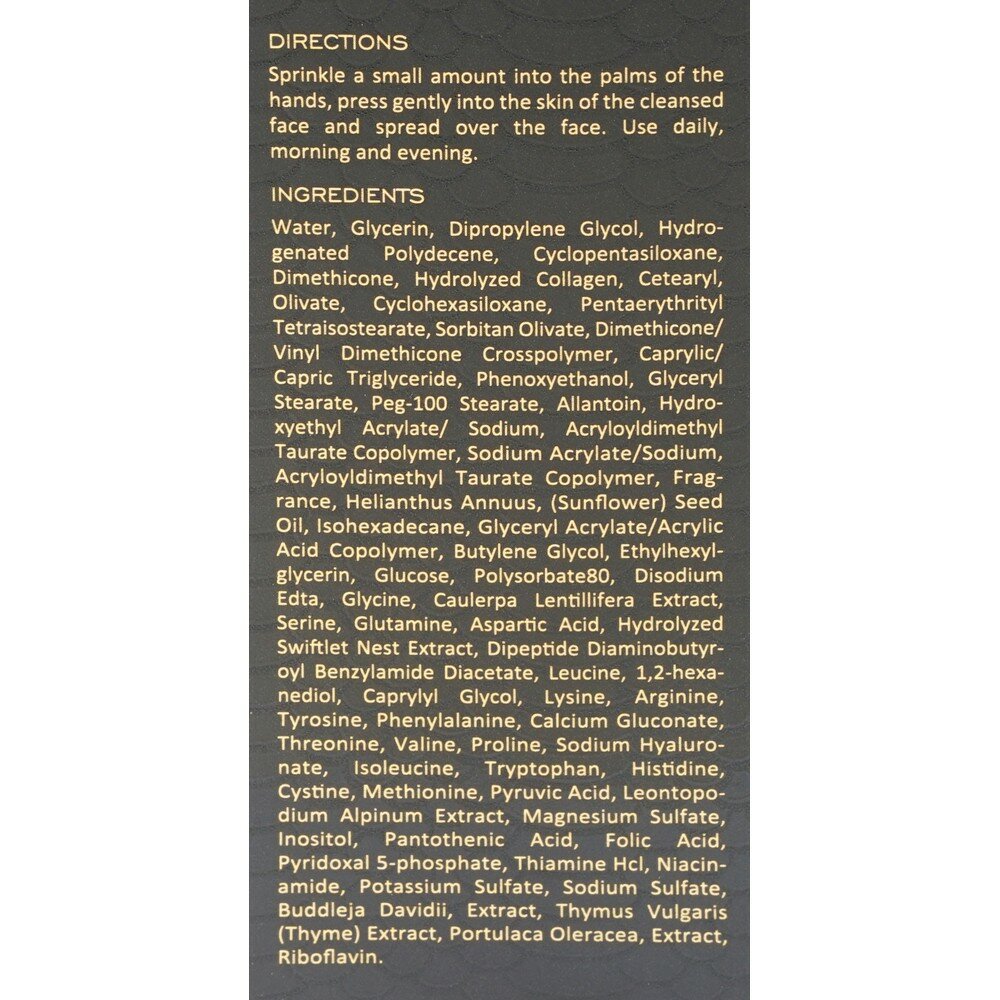 DIRECTIONS

Sprinkle a small amount into the palms of the hands, press gently into the skin of the cleansed face and spread over the face. Use daily, morning and evening.

INGREDIENTS

Water, Glycerin, Dipropylene Glycol, Hydrogenated Polydecene, Cyclopentasiloxane, Dimethicone, Hydrolyzed Collagen, Cetearyl, Olivate, Cyclohexasiloxane, Pentaerythrityl Tetraisostearate, Sorbitan Olivate, Dimethicone/ Vinyl Dimethicone Crosspolymer, Caprylic/ Capric Triglyceride, Phenoxyethanol, Glyceryl Stearate, Peg-100 Stearate, Allantoin, Hydroxyethyl Acrylate/ Sodium, Acryloyldimethyl Taurate Copolymer, Sodium Acrylate/Sodium, Acryloyldimethyl Taurate Copolymer, Fragrance, Helianthus Annuus, (Sunflower) Seed Oil, Isohexadecane, Glyceryl Acrylate/Acrylic Acid Copolymer, Butylene Glycol, Ethylhexylglycerin, Glucose, Polysorbate80, Disodium Edta, Glycine, Caulerpa Lentillifera Extract, Serine, Glutamine, Aspartic Acid, Hydrolyzed Swiftlet Nest Extract, Dipeptide Diaminobutyroyl Benzylamide Diacetate, Leucine, 1,2-hexanediol, Caprylyl Glycol, Lysine, Arginine, Tyrosine, Phenylalanine, Calcium Gluconate, Threonine, Valine, Proline, Sodium Hyaluronate, Isoleucine, Tryptophan, Histidine, Cystine, Methionine, Pyruvic Acid, Leontopodium Alpinum Extract, Magnesium Sulfate, Inositol, Pantothenic Acid, Folic Acid, Pyridoxal 5-phosphate, Thiamine Hcl, Niacinamide, Potassium Sulfate, Sodium Sulfate, Buddleja Davidii, Extract, Thymus Vulgaris (Thyme) Extract, Portulaca Oleracea, Extract, Riboflavin.